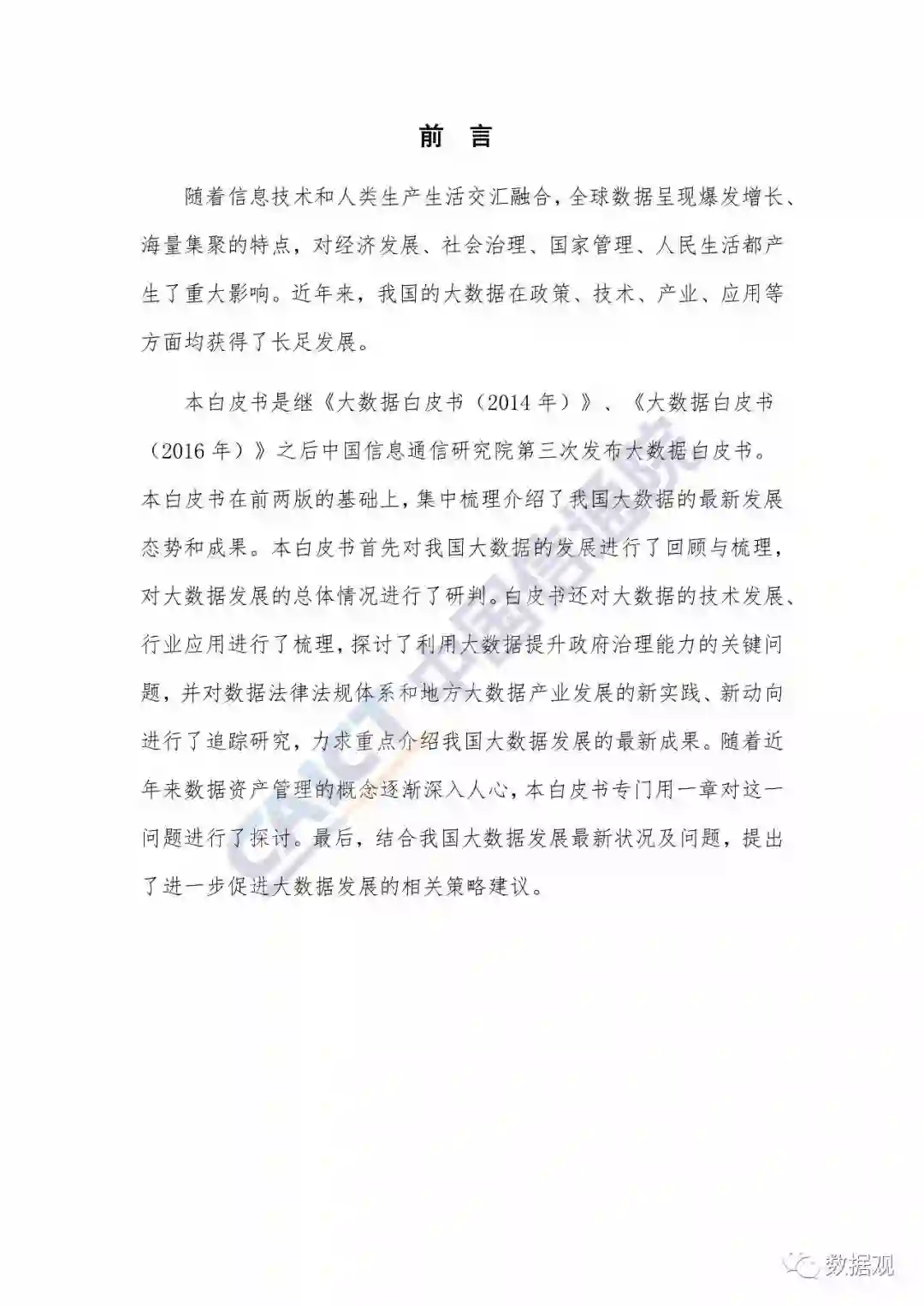 前 言

随着信息技术和人类生产生活交汇融合，全球数据呈现爆发增长、海量集聚的特点，对经济发展、社会治理、国家管理、人民生活都产生了重大影响。近年来，我国的大数据在政策、技术、产业、应用等方面均获得了长足发展。

本白皮书是继《大数据白皮书（2014 年）》、《大数据白皮书（2016 年）》之后中国信息通信研究院第三次发布大数据白皮书。本白皮书在前两版的基础上，集中梳理介绍了我国大数据的最新发展态势和成果。本白皮书首先对我国大数据的发展进行了回顾与梳理，对大数据发展的总体情况进行了研判。白皮书还对大数据的技术发展、行业应用进行了梳理，探讨了利用大数据提升政府治理能力的关键问题，并对数据法律法规体系和地方大数据产业发展的新实践、新动向进行了追踪研究，力求重点介绍我国大数据发展的最新成果。随着近年来数据资产管理的概念逐渐深入人心，本白皮书专门用一章对这一问题进行了探讨。最后，结合我国大数据发展最新状况及问题，提出了进一步促进大数据发展的相关策略建议。

CAICT 中国信通院

数据观